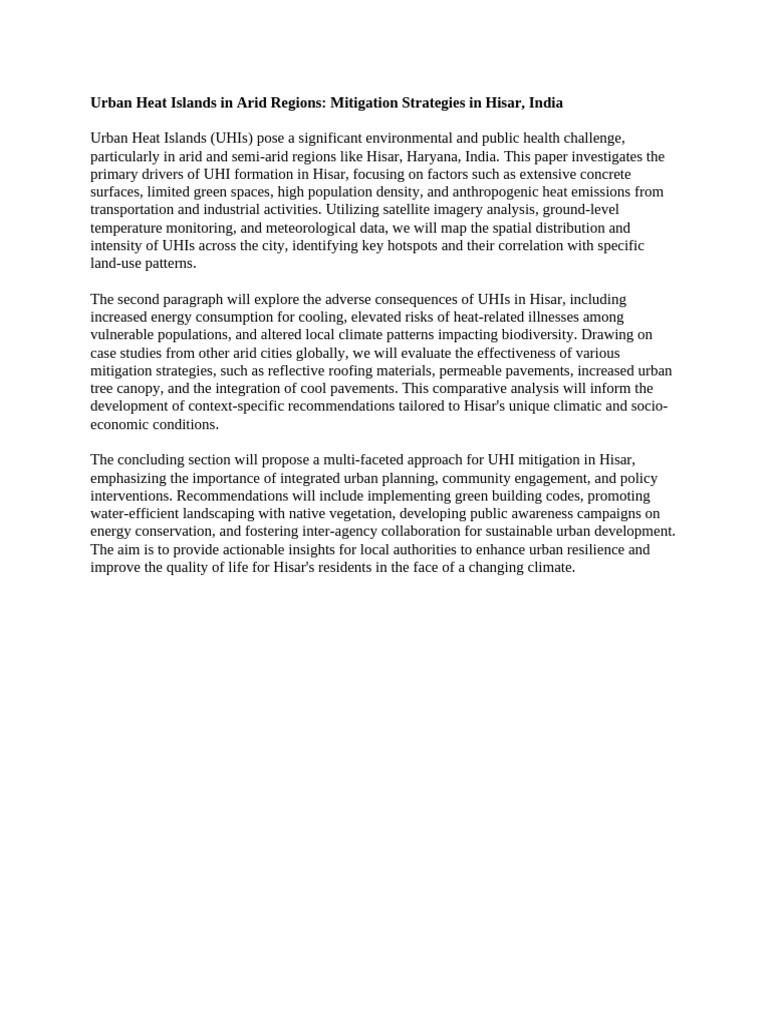 Urban Heat Islands in Arid Regions: Mitigation Strategies in Hisar, India

Urban Heat Islands (UHIs) pose a significant environmental and public health challenge, particularly in arid and semi-arid regions like Hisar, Haryana, India. This paper investigates the primary drivers of UHI formation in Hisar, focusing on factors such as extensive concrete surfaces, limited green spaces, high population density, and anthropogenic heat emissions from transportation and industrial activities. Utilizing satellite imagery analysis, ground-level temperature monitoring, and meteorological data, we will map the spatial distribution and intensity of UHIs across the city, identifying key hotspots and their correlation with specific land-use patterns.

The second paragraph will explore the adverse consequences of UHIs in Hisar, including increased energy consumption for cooling, elevated risks of heat-related illnesses among vulnerable populations, and altered local climate patterns impacting biodiversity. Drawing on case studies from other arid cities globally, we will evaluate the effectiveness of various mitigation strategies, such as reflective roofing materials, permeable pavements, increased urban tree canopy, and the integration of cool pavements. This comparative analysis will inform the development of context-specific recommendations tailored to Hisar's unique climatic and socio-economic conditions.

The concluding section will propose a multi-faceted approach for UHI mitigation in Hisar, emphasizing the importance of integrated urban planning, community engagement, and policy interventions. Recommendations will include implementing green building codes, promoting water-efficient landscaping with native vegetation, developing public awareness campaigns on energy conservation, and fostering inter-agency collaboration for sustainable urban development. The aim is to provide actionable insights for local authorities to enhance urban resilience and improve the quality of life for Hisar's residents in the face of a changing climate.